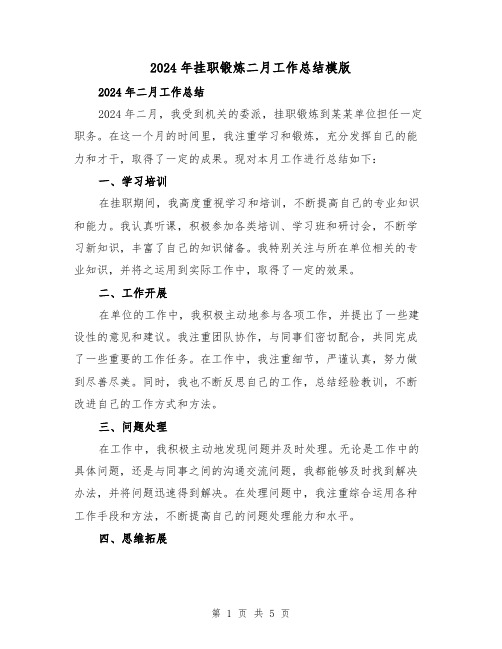 2024 年挂职锻炼二月工作总结模版

2024 年二月工作总结

2024 年二月，我受到机关的委派，挂职锻炼到某某单位担任一定职务。在这一个月的时间里，我注重学习和锻炼，充分发挥自己的能力和才干，取得了一定的成果。现对本月工作进行总结如下：

一、学习培训

在挂职期间，我高度重视学习和培训，不断提高自己的专业知识和能力。我认真听课，积极参加各类培训、学习班和研讨会，不断学习新知识，丰富了自己的知识储备。我特别关注与所在单位相关的专业知识，并将之运用到实际工作中，取得了一定的效果。

二、工作开展

在单位的工作中，我积极主动地参与各项工作，并提出了一些建设性的意见和建议。我注重团队协作，与同事们密切配合，共同完成了一些重要的工作任务。在工作中，我注重细节，严谨认真，努力做到尽善尽美。同时，我也不断反思自己的工作，总结经验教训，不断改进自己的工作方式和方法。

三、问题处理

在工作中，我积极主动地发现问题并及时处理。无论是工作中的具体问题，还是与同事之间的沟通交流问题，我都能够及时找到解决办法，并将问题迅速得到解决。在处理问题中，我注重综合运用各种工作手段和方法，不断提高自己的问题处理能力和水平。

四、思维拓展

第 1 页 共 5 页